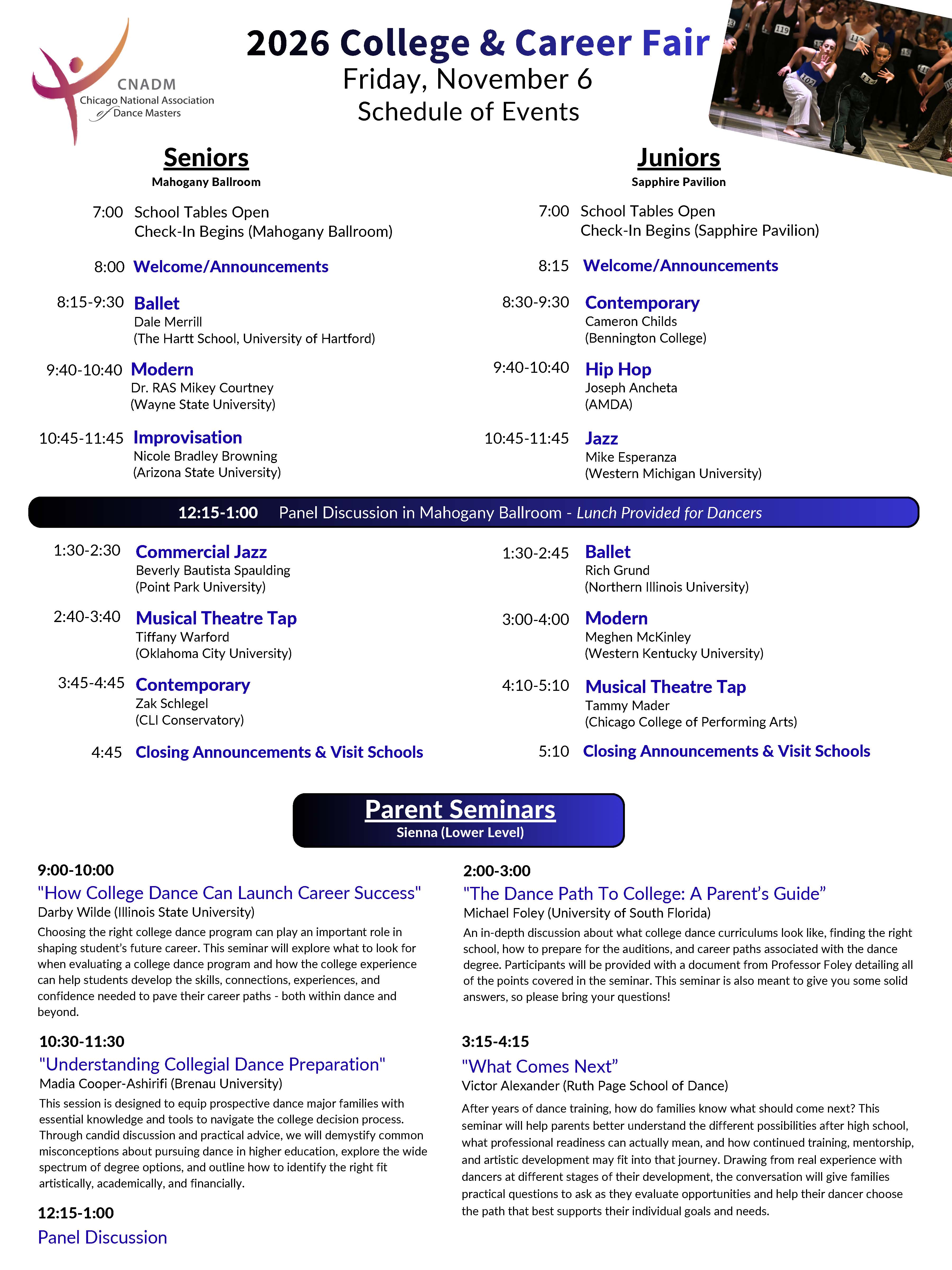 CNADM
Chicago National Association of Dance Masters

2026 College & Career Fair
Friday, November 6
Schedule of Events

Seniors
Mahogany Ballroom

7:00 School Tables Open
Check-In Begins (Mahogany Ballroom)

8:00 Welcome/Announcements

8:15-9:30 Ballet
Dale Merrill
(The Hartt School, University of Hartford)

9:40-10:40 Modern
Dr. RAS Mikey Courtney
(Wayne State University)

10:45-11:45 Improvisation
Nicole Bradley Browning
(Arizona State University)

Juniors
Sapphire Pavilion

7:00 School Tables Open
Check-In Begins (Sapphire Pavilion)

8:15 Welcome/Announcements

8:30-9:30 Contemporary
Cameron Childs
(Bennington College)

9:40-10:40 Hip Hop
Joseph Ancheta
(AMDA)

10:45-11:45 Jazz
Mike Esperanza
(Western Michigan University)

12:15-1:00 Panel Discussion in Mahogany Ballroom - Lunch Provided for Dancers

1:30-2:30 Commercial Jazz
Beverly Bautista Spaulding
(Point Park University)

2:40-3:40 Musical Theatre Tap
Tiffany Warford
(Oklahoma City University)

3:45-4:45 Contemporary
Zak Schlegel
(CLI Conservatory)

4:45 Closing Announcements & Visit Schools

1:30-2:45 Ballet
Rich Grund
(Northern Illinois University)

3:00-4:00 Modern
Meghen McKinley
(Western Kentucky University)

4:10-5:10 Musical Theatre Tap
Tammy Mader
(Chicago College of Performing Arts)

5:10 Closing Announcements & Visit Schools

Parent Seminars
Sienna (Lower Level)

9:00-10:00
"How College Dance Can Launch Career Success"
Darby Wilde (Illinois State University)
Choosing the right college dance program can play an important role in shaping student's future career. This seminar will explore what to look for when evaluating a college dance program and how the college experience can help students develop the skills, connections, experiences, and confidence needed to pave their career paths - both within dance and beyond.

10:30-11:30
"Understanding Collegial Dance Preparation"
Madia Cooper-Ashirifi (Brenau University)
This session is designed to equip prospective dance major families with essential knowledge and tools to navigate the college decision process. Through candid discussion and practical advice, we will demystify common misconceptions about pursuing dance in higher education, explore the wide spectrum of degree options, and outline how to identify the right fit artistically, academically, and financially.

12:15-1:00
Panel Discussion

2:00-3:00
"The Dance Path To College: A Parent's Guide"
Michael Foley (University of South Florida)
An in-depth discussion about what college dance curriculums look like, finding the right school, how to prepare for the auditions, and career paths associated with the dance degree. Participants will be provided with a document from Professor Foley detailing all of the points covered in the seminar. This seminar is also meant to give you some solid answers, so please bring your questions!

3:15-4:15
"What Comes Next"
Victor Alexander (Ruth Page School of Dance)
After years of dance training, how do families know what should come next? This seminar will help parents better understand the different possibilities after high school, what professional readiness can actually mean, and how continued training, mentorship, and artistic development may fit into that journey. Drawing from real experience with dancers at different stages of their development, the conversation will give families practical questions to ask as they evaluate opportunities and help their dancer choose the path that best supports their individual goals and needs.